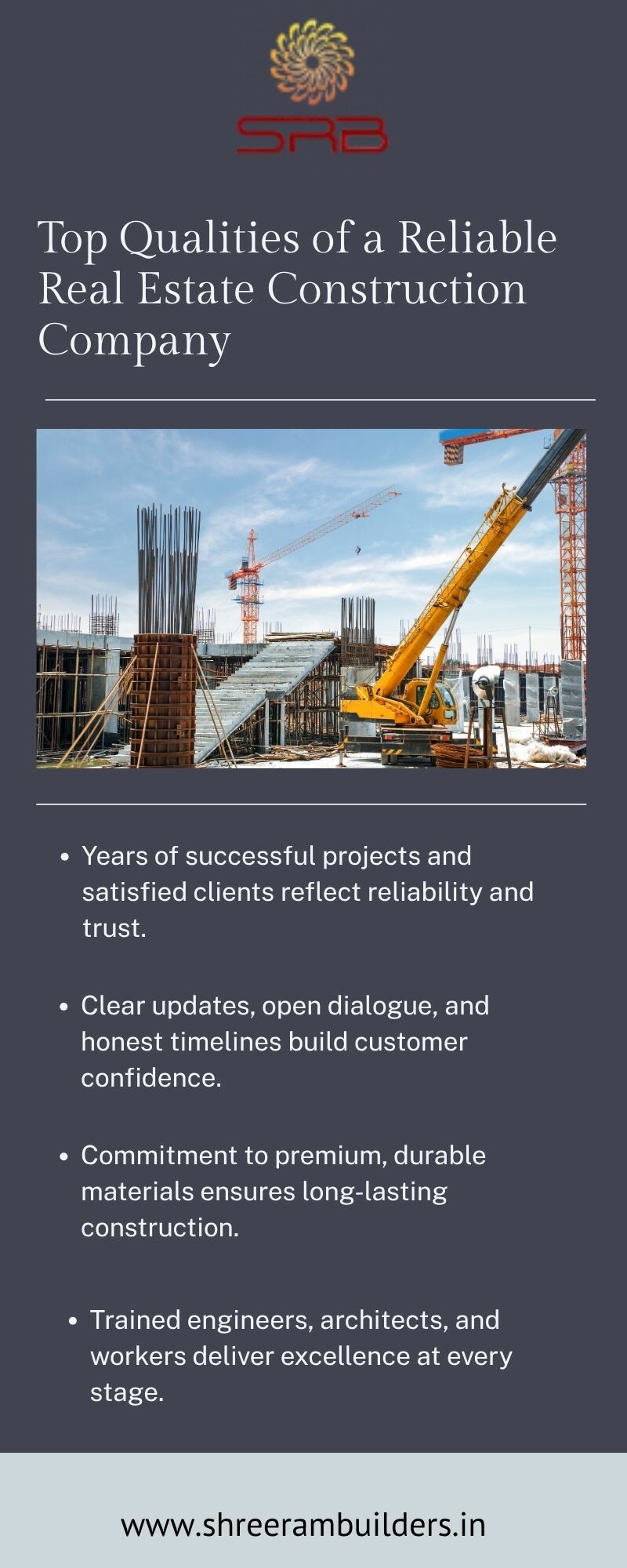 SRB

Top Qualities of a Reliable Real Estate Construction Company

• Years of successful projects and satisfied clients reflect reliability and trust.

• Clear updates, open dialogue, and honest timelines build customer confidence.

• Commitment to premium, durable materials ensures long-lasting construction.

• Trained engineers, architects, and workers deliver excellence at every stage.

www.shreerambuilders.in